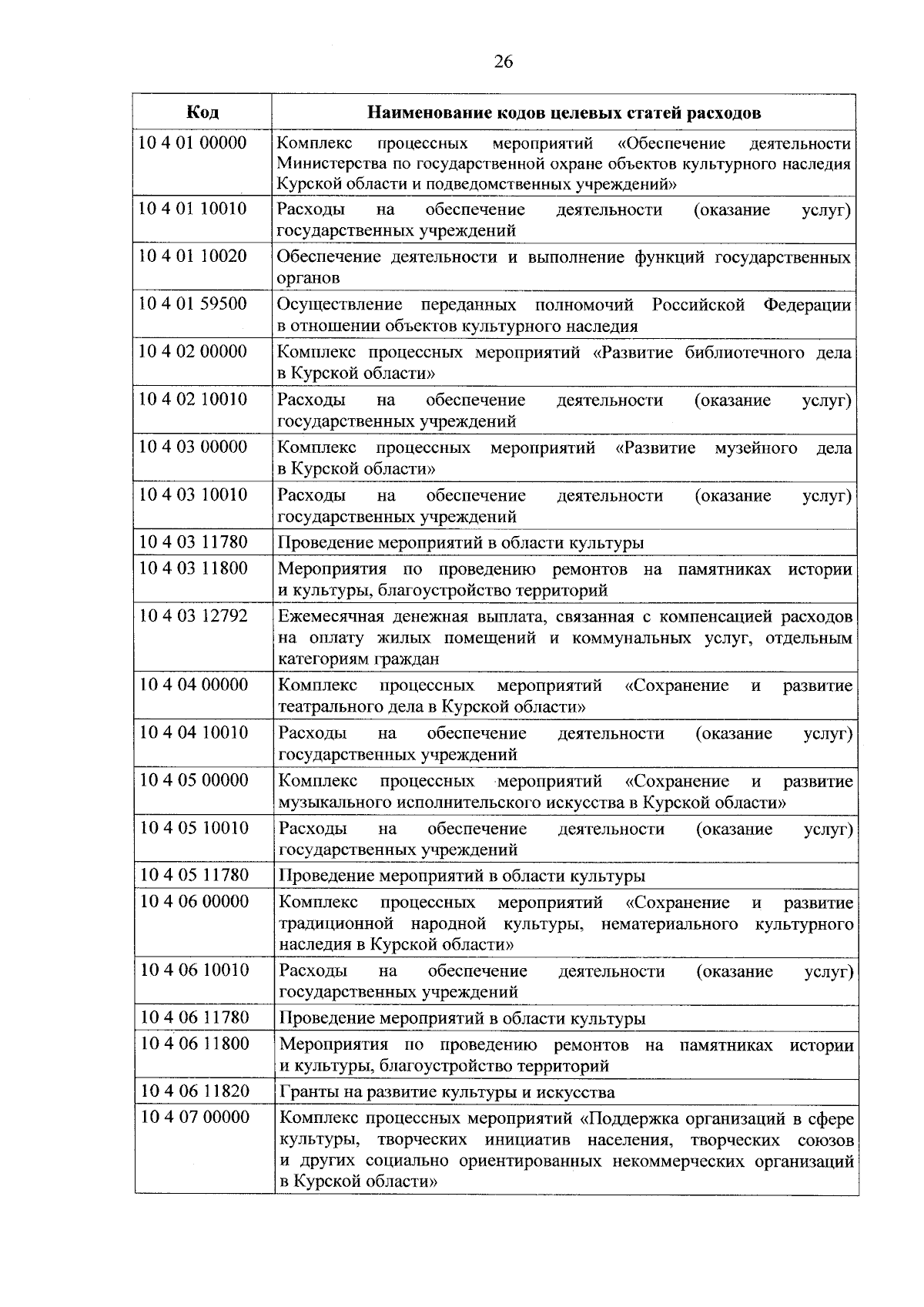 26

| Код | Наименование кодов целевых статей расходов |
|---|---|
| 10 4 01 00000 | Комплекс процессных мероприятий «Обеспечение деятельности Министерства по государственной охране объектов культурного наследия Курской области и подведомственных учреждений» |
| 10 4 01 10010 | Расходы на обеспечение деятельности (оказание услуг) государственных учреждений |
| 10 4 01 10020 | Обеспечение деятельности и выполнение функций государственных органов |
| 10 4 01 59500 | Осуществление переданных полномочий Российской Федерации в отношении объектов культурного наследия |
| 10 4 02 00000 | Комплекс процессных мероприятий «Развитие библиотечного дела в Курской области» |
| 10 4 02 10010 | Расходы на обеспечение деятельности (оказание услуг) государственных учреждений |
| 10 4 03 00000 | Комплекс процессных мероприятий «Развитие музейного дела в Курской области» |
| 10 4 03 10010 | Расходы на обеспечение деятельности (оказание услуг) государственных учреждений |
| 10 4 03 11780 | Проведение мероприятий в области культуры |
| 10 4 03 11800 | Мероприятия по проведению ремонтов на памятниках истории и культуры, благоустройство территорий |
| 10 4 03 12792 | Ежемесячная денежная выплата, связанная с компенсацией расходов на оплату жилых помещений и коммунальных услуг, отдельным категориям граждан |
| 10 4 04 00000 | Комплекс процессных мероприятий «Сохранение и развитие театрального дела в Курской области» |
| 10 4 04 10010 | Расходы на обеспечение деятельности (оказание услуг) государственных учреждений |
| 10 4 05 00000 | Комплекс процессных мероприятий «Сохранение и развитие музыкального исполнительского искусства в Курской области» |
| 10 4 05 10010 | Расходы на обеспечение деятельности (оказание услуг) государственных учреждений |
| 10 4 05 11780 | Проведение мероприятий в области культуры |
| 10 4 06 00000 | Комплекс процессных мероприятий «Сохранение и развитие традиционной народной культуры, нематериального культурного наследия в Курской области» |
| 10 4 06 10010 | Расходы на обеспечение деятельности (оказание услуг) государственных учреждений |
| 10 4 06 11780 | Проведение мероприятий в области культуры |
| 10 4 06 11800 | Мероприятия по проведению ремонтов на памятниках истории и культуры, благоустройство территорий |
| 10 4 06 11820 | Гранты на развитие культуры и искусства |
| 10 4 07 00000 | Комплекс процессных мероприятий «Поддержка организаций в сфере культуры, творческих инициатив населения, творческих союзов и других социально ориентированных некоммерческих организаций в Курской области» |